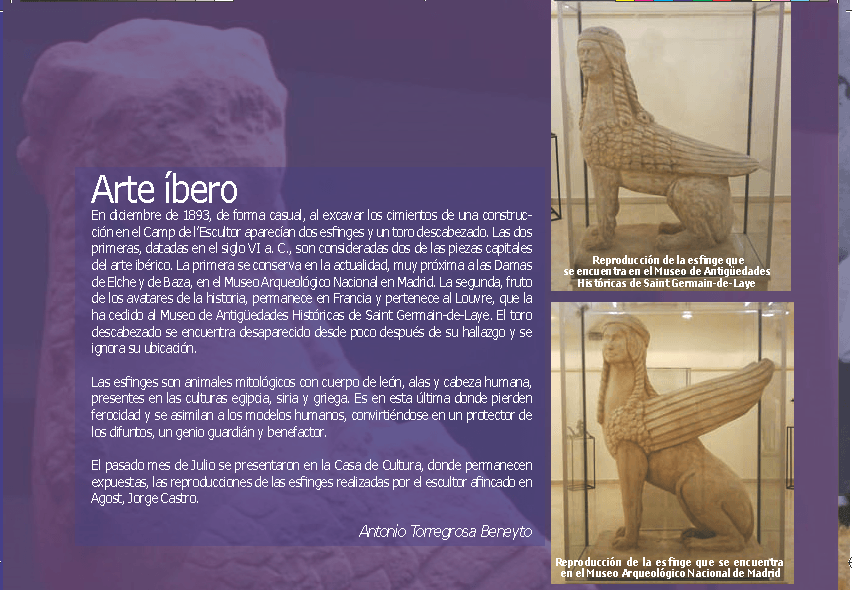 Arte íbero

En diciembre de 1893, de forma casual, al excavar los cimientos de una construcción en el Camp de l'Escultor aparecían dos esfinges y un toro descabezado. Las dos primeras, datadas en el siglo VI a. C., son consideradas dos de las piezas capitales del arte ibérico. La primera se conserva en la actualidad, muy próxima a las Damas de Elche y de Baza, en el Museo Arqueológico Nacional en Madrid. La segunda, fruto de los avatares de la historia, permanece en Francia y pertenece al Louvre, que la ha cedido al Museo de Antigüedades Históricas de Saint Germain-de-Laye. El toro descabezado se encuentra desaparecido desde poco después de su hallazgo y se ignora su ubicación.

Las esfinges son animales mitológicos con cuerpo de león, alas y cabeza humana, presentes en las culturas egipcia, siria y griega. Es en esta última donde pierden ferocidad y se asimilan a los modelos humanos, convirtiéndose en un protector de los difuntos, un genio guardián y benefactor.

El pasado mes de Julio se presentaron en la Casa de Cultura, donde permanecen expuestas, las reproducciones de las esfinges realizadas por el escultor afincado en Agost, Jorge Castro.

Antonio Torregrosa Beneyto

Reproducción de la esfinge que se encuentra en el Museo de Antigüedades Históricas de Saint Germain-de-Laye

Reproducción de la esfinge que se encuentra en el Museo Arqueológico Nacional de Madrid